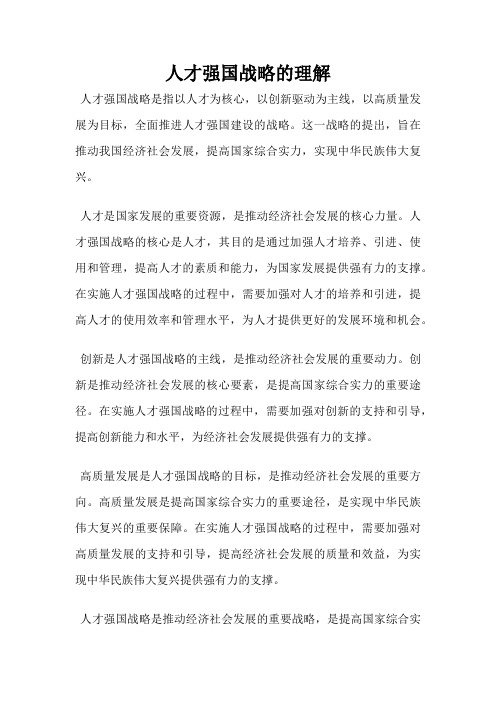 人才强国战略的理解

人才强国战略是指以人才为核心，以创新驱动为主线，以高质量发展为目标，全面推进人才强国建设的战略。这一战略的提出，旨在推动我国经济社会发展，提高国家综合实力，实现中华民族伟大复兴。

人才是国家发展的重要资源，是推动经济社会发展的核心力量。人才强国战略的核心是人才，其目的是通过加强人才培养、引进、使用和管理，提高人才的素质和能力，为国家发展提供强有力的支撑。在实施人才强国战略的过程中，需要加强对人才的培养和引进，提高人才的使用效率和管理水平，为人才提供更好的发展环境和机会。

创新是人才强国战略的主线，是推动经济社会发展的重要动力。创新是推动经济社会发展的核心要素，是提高国家综合实力的重要途径。在实施人才强国战略的过程中，需要加强对创新的支持和引导，提高创新能力和水平，为经济社会发展提供强有力的支撑。

高质量发展是人才强国战略的目标，是推动经济社会发展的重要方向。高质量发展是提高国家综合实力的重要途径，是实现中华民族伟大复兴的重要保障。在实施人才强国战略的过程中，需要加强对高质量发展的支持和引导，提高经济社会发展的质量和效益，为实现中华民族伟大复兴提供强有力的支撑。

人才强国战略是推动经济社会发展的重要战略，是提高国家综合实